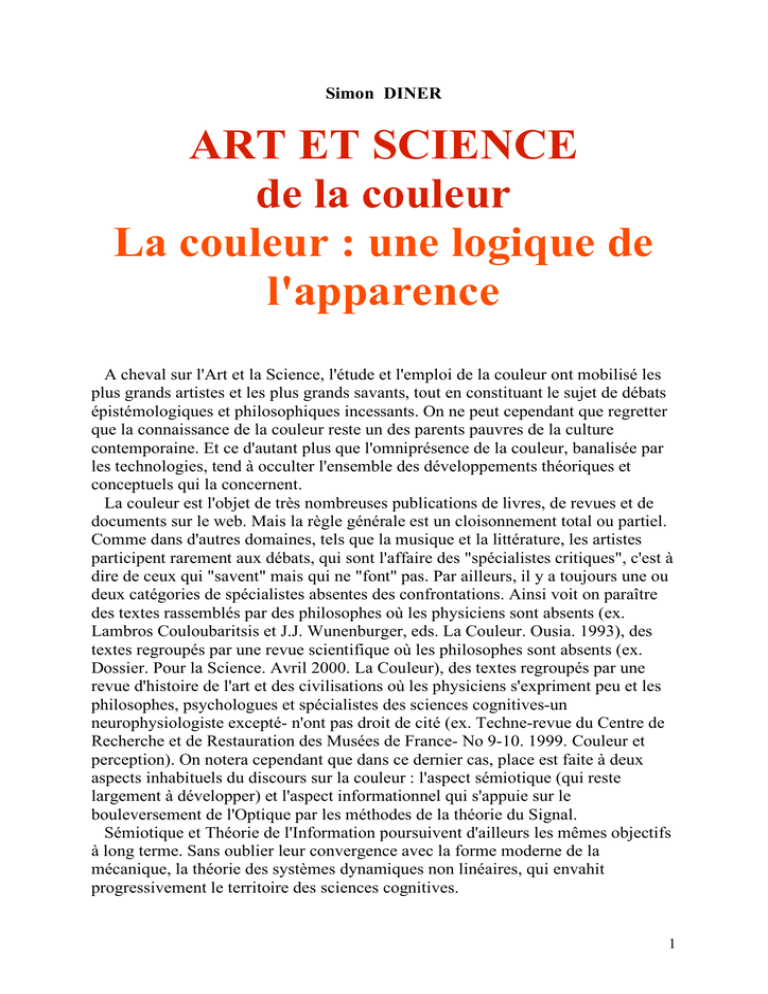 Simon DINER

ART ET SCIENCE
de la couleur
La couleur : une logique de l'apparence

A cheval sur l'Art et la Science, l'étude et l'emploi de la couleur ont mobilisé les plus grands artistes et les plus grands savants, tout en constituant le sujet de débats épistémologiques et philosophiques incessants. On ne peut cependant que regretter que la connaissance de la couleur reste un des parents pauvres de la culture contemporaine. Et ce d'autant plus que l'omniprésence de la couleur, banalisée par les technologies, tend à occulter l'ensemble des développements théoriques et conceptuels qui la concernent.

La couleur est l'objet de très nombreuses publications de livres, de revues et de documents sur le web. Mais la règle générale est un cloisonnement total ou partiel. Comme dans d'autres domaines, tels que la musique et la littérature, les artistes participent rarement aux débats, qui sont l'affaire des "spécialistes critiques", c'est à dire de ceux qui "savent" mais qui ne "font" pas. Par ailleurs, il y a toujours une ou deux catégories de spécialistes absentes des confrontations. Ainsi voit on paraître des textes rassemblés par des philosophes où les physiciens sont absents (ex. Lambros Couloubaritsis et J.J. Wunenburger, eds. La Couleur. Ousia. 1993), des textes regroupés par une revue scientifique où les philosophes sont absents (ex. Dossier. Pour la Science. Avril 2000. La Couleur), des textes regroupés par une revue d'histoire de l'art et des civilisations où les physiciens s'expriment peu et les philosophes, psychologues et spécialistes des sciences cognitives-un neurophysiologiste excepté- n'ont pas droit de cité (ex. Techne-revue du Centre de Recherche et de Restauration des Musées de France- No 9-10. 1999. Couleur et perception). On notera cependant que dans ce dernier cas, place est faite à deux aspects inhabituels du discours sur la couleur : l'aspect sémiotique (qui reste largement à développer) et l'aspect informationnel qui s'appuie sur le bouleversement de l'Optique par les méthodes de la théorie du Signal.

Sémiotique et Théorie de l'Information poursuivent d'ailleurs les mêmes objectifs à long terme. Sans oublier leur convergence avec la forme moderne de la mécanique, la théorie des systèmes dynamiques non linéaires, qui envahit progressivement le territoire des sciences cognitives.

1